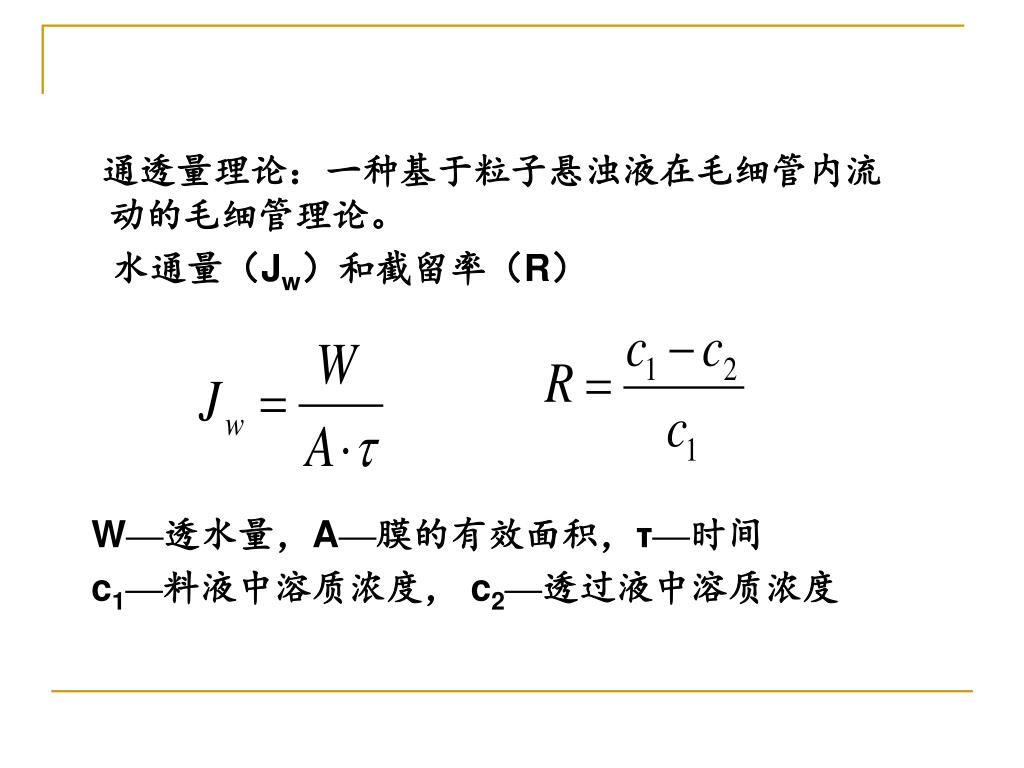 通透量理论：一种基于粒子悬浊液在毛细管内流动的毛细管理论。

水通量（$J_w$）和截留率（R）

$J_w = \frac{W}{A \cdot \tau}$ $R = \frac{c_1 - c_2}{c_1}$

W—透水量，A—膜的有效面积，τ—时间

$c_1$—料液中溶质浓度，$c_2$—透过液中溶质浓度